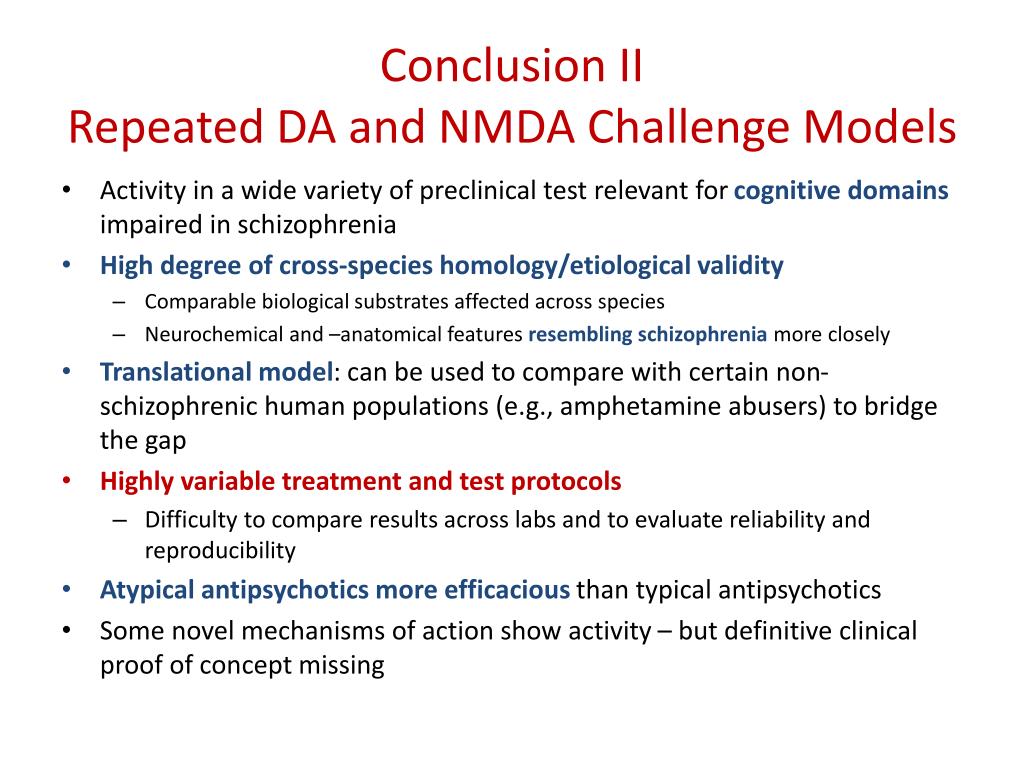 Conclusion II
Repeated DA and NMDA Challenge Models

• Activity in a wide variety of preclinical test relevant for cognitive domains impaired in schizophrenia
• High degree of cross-species homology/etiological validity
– Comparable biological substrates affected across species
– Neurochemical and –anatomical features resembling schizophrenia more closely
• Translational model: can be used to compare with certain non-schizophrenic human populations (e.g., amphetamine abusers) to bridge the gap
• Highly variable treatment and test protocols
– Difficulty to compare results across labs and to evaluate reliability and reproducibility
• Atypical antipsychotics more efficacious than typical antipsychotics
• Some novel mechanisms of action show activity – but definitive clinical proof of concept missing